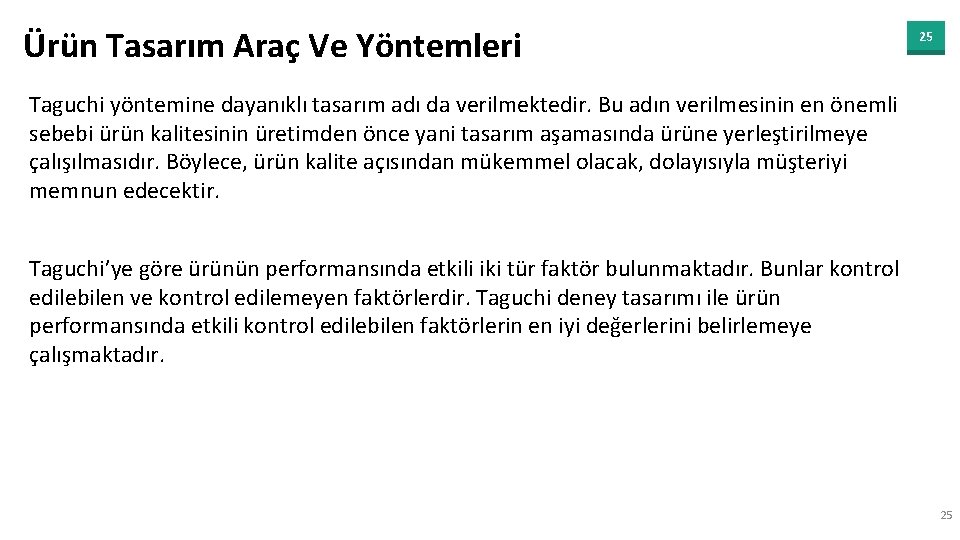 Ürün Tasarım Araç Ve Yöntemleri

25

Taguchi yöntemine dayanıklı tasarım adı da verilmektedir. Bu adın verilmesinin en önemli sebebi ürün kalitesinin üretimden önce yani tasarım aşamasında ürüne yerleştirilmeye çalışılmasıdır. Böylece, ürün kalite açısından mükemmel olacak, dolayısıyla müşteriyi memnun edecektir.

Taguchi'ye göre ürünün performansında etkili iki tür faktör bulunmaktadır. Bunlar kontrol edilebilen ve kontrol edilemeyen faktörlerdir. Taguchi deney tasarımı ile ürün performansında etkili kontrol edilebilen faktörlerin en iyi değerlerini belirlemeye çalışmaktadır.

25